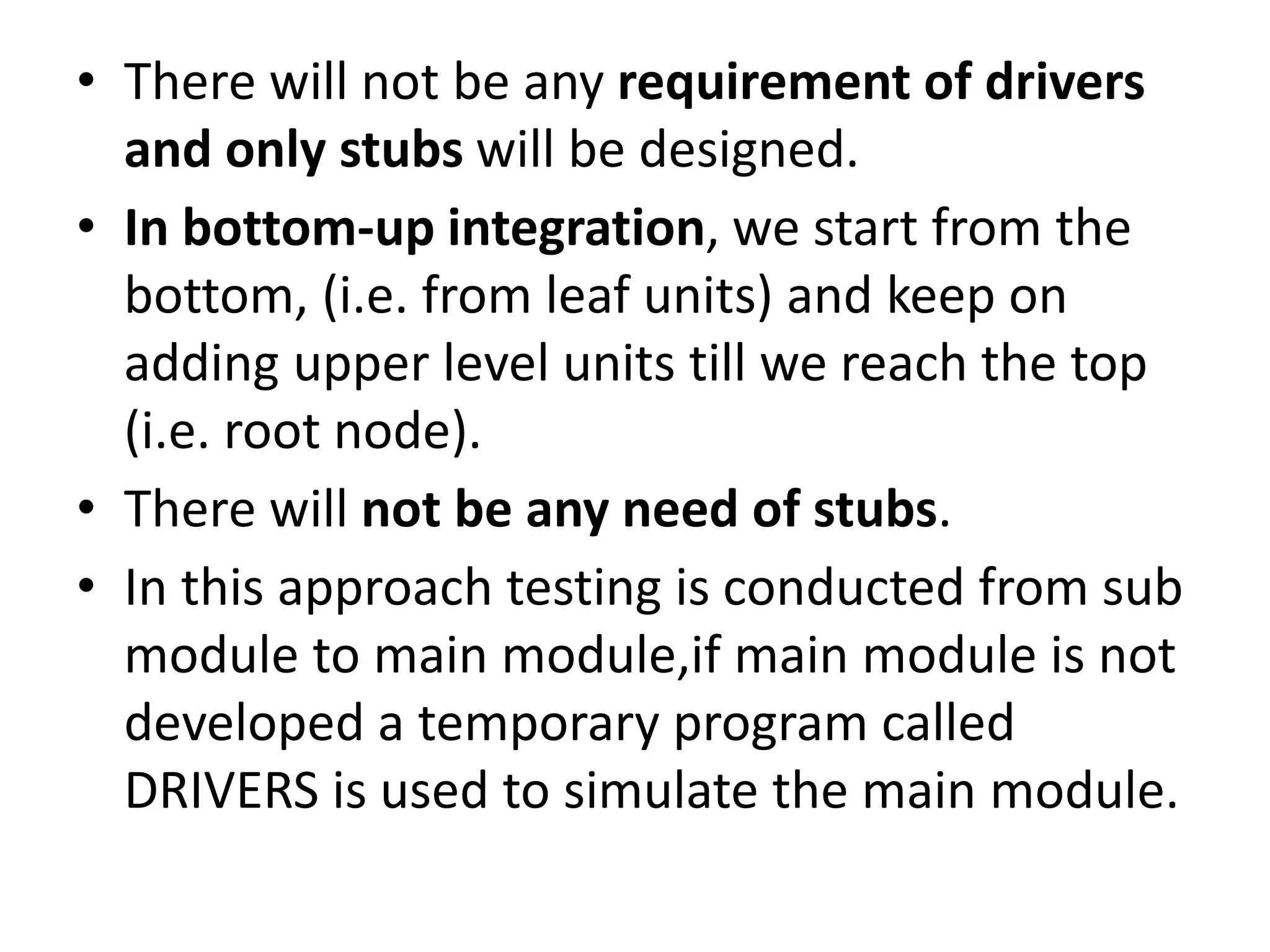 • There will not be any requirement of drivers and only stubs will be designed.
• In bottom-up integration, we start from the bottom, (i.e. from leaf units) and keep on adding upper level units till we reach the top (i.e. root node).
• There will not be any need of stubs.
• In this approach testing is conducted from sub module to main module,if main module is not developed a temporary program called DRIVERS is used to simulate the main module.